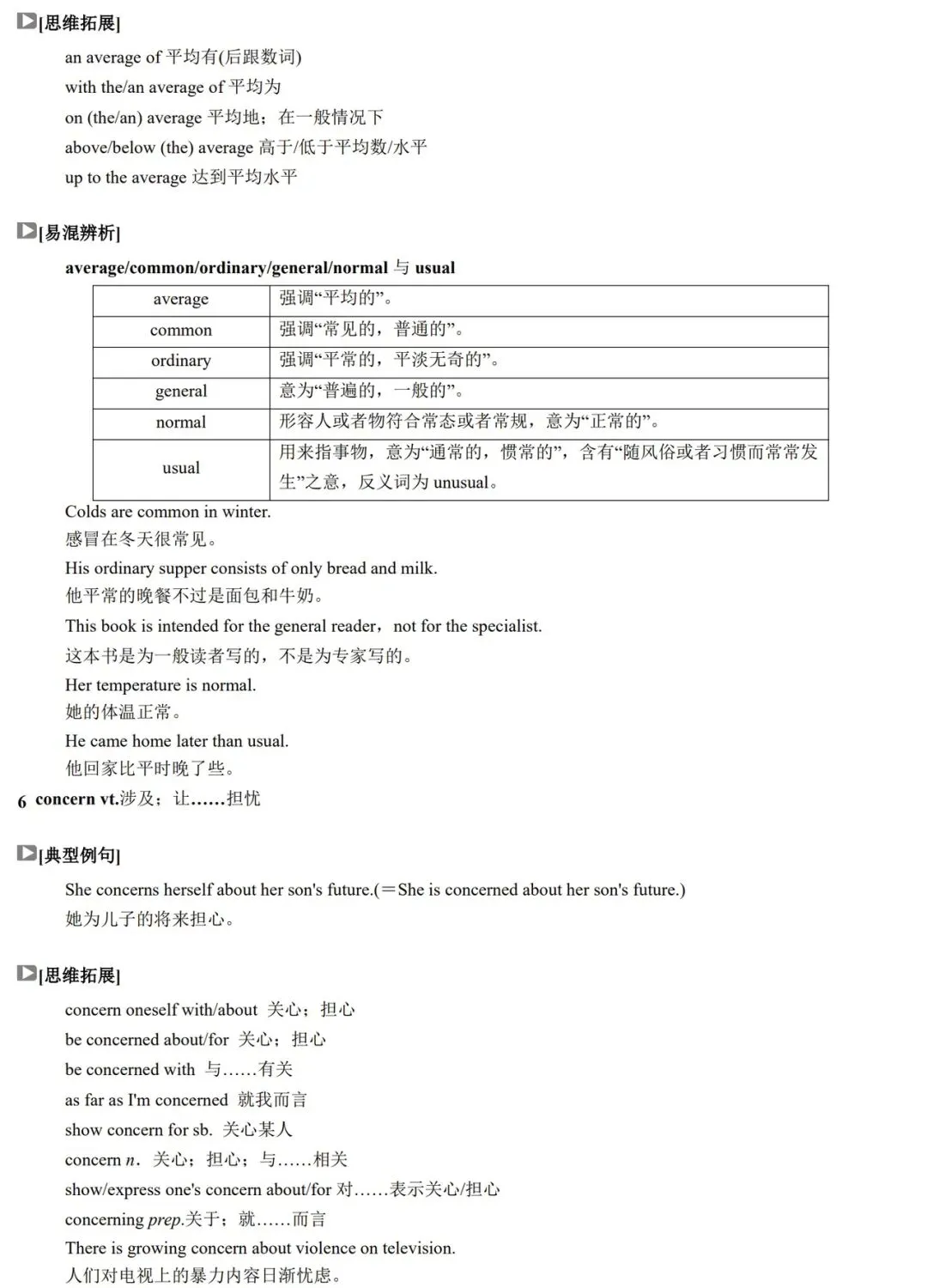 [思维拓展]

an average of 平均有(后跟数词)
with the/an average of 平均为
on (the/an) average 平均地；在一般情况下
above/below (the) average 高于/低于平均数/水平
up to the average 达到平均水平

[易混辨析]

average/common/ordinary/general/normal 与 usual

| average | 强调“平均的”。 |
|---|---|
| common | 强调“常见的，普通的”。 |
| ordinary | 强调“平常的，平淡无奇的”。 |
| general | 意为“普遍的，一般的”。 |
| normal | 形容人或者物符合常态或者常规，意为“正常的”。 |
| usual | 用来指事物，意为“通常的，惯常的”，含有“随风俗或者习惯而常常发生”之意，反义词为 unusual。 |

Colds are common in winter.
感冒在冬天很常见。
His ordinary supper consists of only bread and milk.
他平常的晚餐不过是面包和牛奶。
This book is intended for the general reader，not for the specialist.
这本书是为一般读者写的，不是为专家写的。
Her temperature is normal.
她的体温正常。
He came home later than usual.
他回家比平时晚了些。

6 concern vt.涉及；让……担忧

[典型例句]

She concerns herself about her son's future.(＝She is concerned about her son's future.)
她为儿子的将来担心。

[思维拓展]

concern oneself with/about 关心；担心
be concerned about/for 关心；担心
be concerned with 与……有关
as far as I'm concerned 就我而言
show concern for sb. 关心某人
concern n. 关心；担心；与……相关
show/express one's concern about/for 对……表示关心/担心
concerning prep.关于；就……而言
There is growing concern about violence on television.
人们对电视上的暴力内容日渐忧虑。